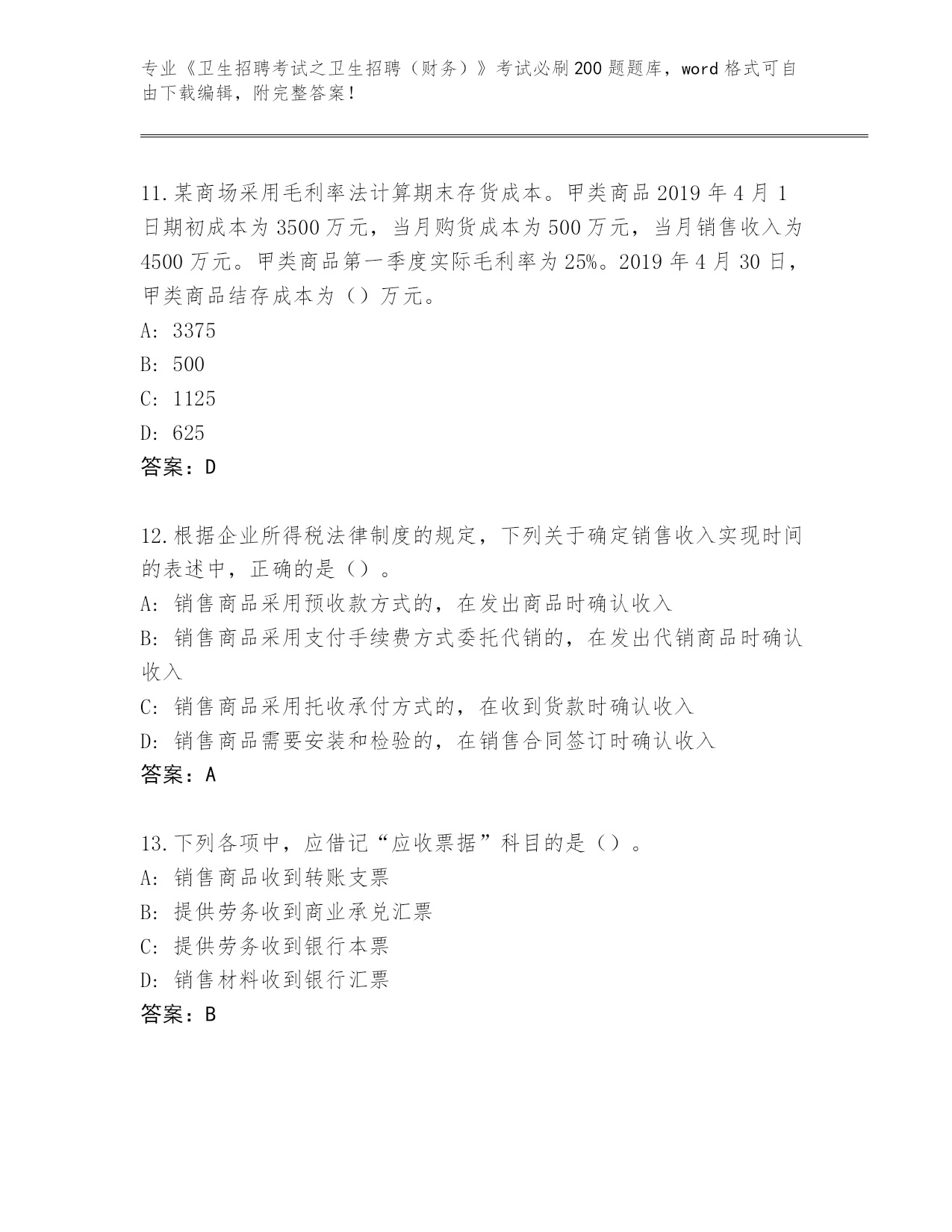 专业《卫生招聘考试之卫生招聘（财务）》考试必刷200题题库，word格式可自由下载编辑，附完整答案！

11.某商场采用毛利率法计算期末存货成本。甲类商品2019年4月1日期初成本为3500万元，当月购货成本为500万元，当月销售收入为4500万元。甲类商品第一季度实际毛利率为25%。2019年4月30日，甲类商品结存成本为（）万元。
A: 3375
B: 500
C: 1125
D: 625
答案：D

12.根据企业所得税法律制度的规定，下列关于确定销售收入实现时间的表述中，正确的是（）。
A: 销售商品采用预收款方式的，在发出商品时确认收入
B: 销售商品采用支付手续费方式委托代销的，在发出代销商品时确认收入
C: 销售商品采用托收承付方式的，在收到货款时确认收入
D: 销售商品需要安装和检验的，在销售合同签订时确认收入
答案：A

13.下列各项中，应借记“应收票据”科目的是（）。
A: 销售商品收到转账支票
B: 提供劳务收到商业承兑汇票
C: 提供劳务收到银行本票
D: 销售材料收到银行汇票
答案：B